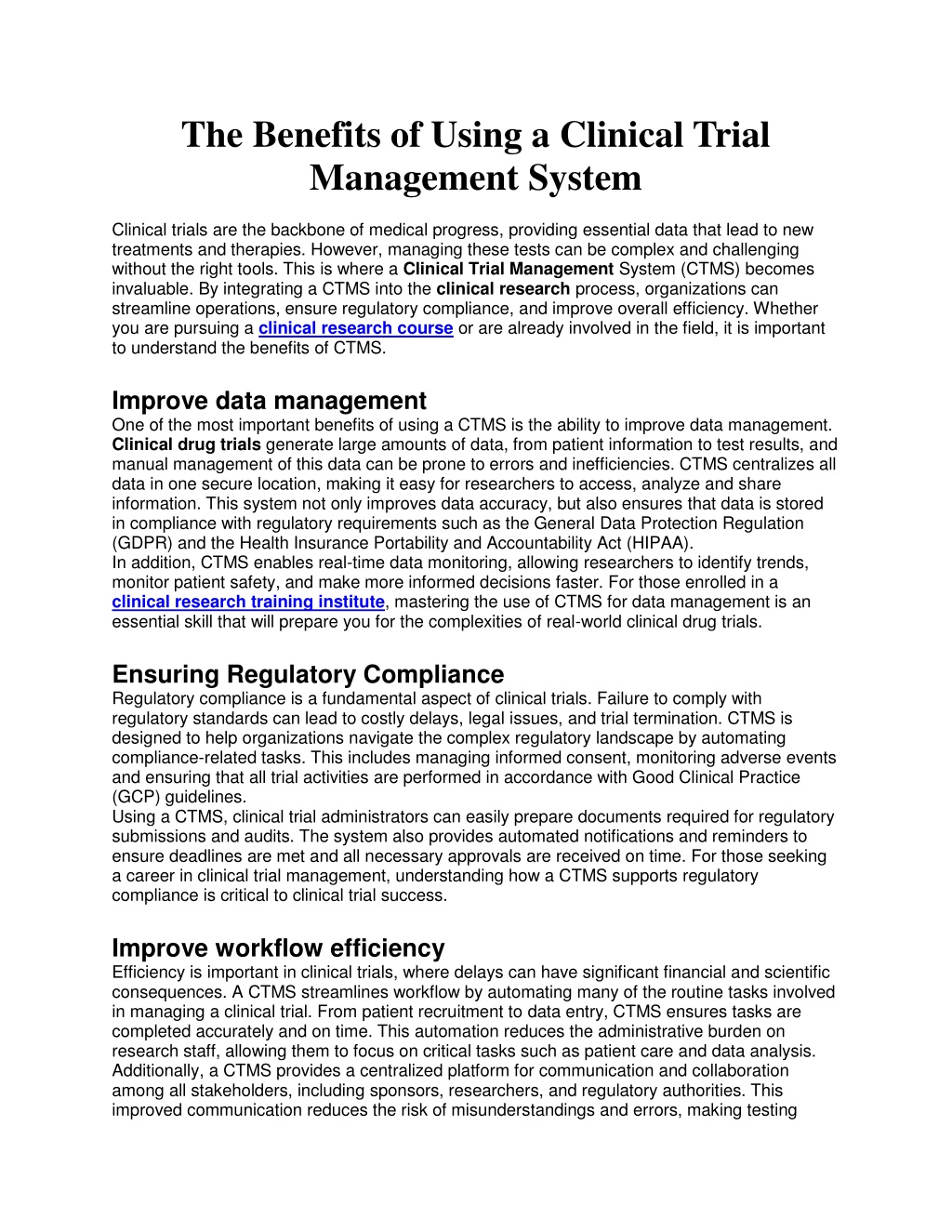 The Benefits of Using a Clinical Trial Management System

Clinical trials are the backbone of medical progress, providing essential data that lead to new treatments and therapies. However, managing these tests can be complex and challenging without the right tools. This is where a Clinical Trial Management System (CTMS) becomes invaluable. By integrating a CTMS into the clinical research process, organizations can streamline operations, ensure regulatory compliance, and improve overall efficiency. Whether you are pursuing a clinical research course or are already involved in the field, it is important to understand the benefits of CTMS.

Improve data management
One of the most important benefits of using a CTMS is the ability to improve data management. Clinical drug trials generate large amounts of data, from patient information to test results, and manual management of this data can be prone to errors and inefficiencies. CTMS centralizes all data in one secure location, making it easy for researchers to access, analyze and share information. This system not only improves data accuracy, but also ensures that data is stored in compliance with regulatory requirements such as the General Data Protection Regulation (GDPR) and the Health Insurance Portability and Accountability Act (HIPAA).
In addition, CTMS enables real-time data monitoring, allowing researchers to identify trends, monitor patient safety, and make more informed decisions faster. For those enrolled in a clinical research training institute, mastering the use of CTMS for data management is an essential skill that will prepare you for the complexities of real-world clinical drug trials.

Ensuring Regulatory Compliance
Regulatory compliance is a fundamental aspect of clinical trials. Failure to comply with regulatory standards can lead to costly delays, legal issues, and trial termination. CTMS is designed to help organizations navigate the complex regulatory landscape by automating compliance-related tasks. This includes managing informed consent, monitoring adverse events and ensuring that all trial activities are performed in accordance with Good Clinical Practice (GCP) guidelines.
Using a CTMS, clinical trial administrators can easily prepare documents required for regulatory submissions and audits. The system also provides automated notifications and reminders to ensure deadlines are met and all necessary approvals are received on time. For those seeking a career in clinical trial management, understanding how a CTMS supports regulatory compliance is critical to clinical trial success.

Improve workflow efficiency
Efficiency is important in clinical trials, where delays can have significant financial and scientific consequences. A CTMS streamlines workflow by automating many of the routine tasks involved in managing a clinical trial. From patient recruitment to data entry, CTMS ensures tasks are completed accurately and on time. This automation reduces the administrative burden on research staff, allowing them to focus on critical tasks such as patient care and data analysis.
Additionally, a CTMS provides a centralized platform for communication and collaboration among all stakeholders, including sponsors, researchers, and regulatory authorities. This improved communication reduces the risk of misunderstandings and errors, making testing